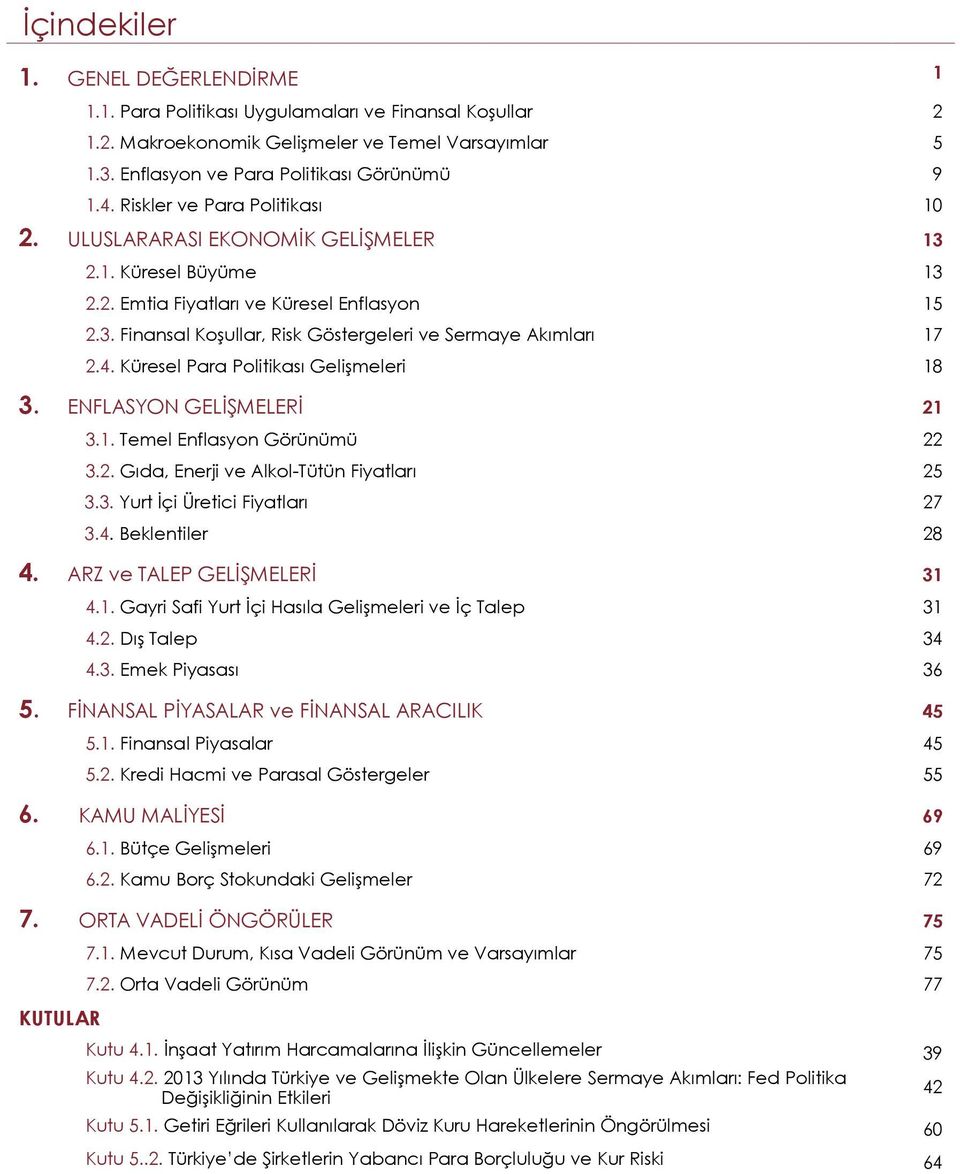 İçindekiler

1. GENEL DEĞERLENDİRME 1
1.1. Para Politikası Uygulamaları ve Finansal Koşullar 2
1.2. Makroekonomik Gelişmeler ve Temel Varsayımlar 5
1.3. Enflasyon ve Para Politikası Görünümü 9
1.4. Riskler ve Para Politikası 10
2. ULUSLARARASI EKONOMİK GELİŞMELER 13
2.1. Küresel Büyüme 13
2.2. Emtia Fiyatları ve Küresel Enflasyon 15
2.3. Finansal Koşullar, Risk Göstergeleri ve Sermaye Akımları 17
2.4. Küresel Para Politikası Gelişmeleri 18
3. ENFLASYON GELİŞMELERİ 21
3.1. Temel Enflasyon Görünümü 22
3.2. Gıda, Enerji ve Alkol-Tütün Fiyatları 25
3.3. Yurt İçi Üretici Fiyatları 27
3.4. Beklentiler 28
4. ARZ ve TALEP GELİŞMELERİ 31
4.1. Gayri Safi Yurt İçi Hasıla Gelişmeleri ve İç Talep 31
4.2. Dış Talep 34
4.3. Emek Piyasası 36
5. FİNANSAL PİYASALAR ve FİNANSAL ARACILIK 45
5.1. Finansal Piyasalar 45
5.2. Kredi Hacmi ve Parasal Göstergeler 55
6. KAMU MALİYESİ 69
6.1. Bütçe Gelişmeleri 69
6.2. Kamu Borç Stokundaki Gelişmeler 72
7. ORTA VADELİ ÖNGÖRÜLER 75
7.1. Mevcut Durum, Kısa Vadeli Görünüm ve Varsayımlar 75
7.2. Orta Vadeli Görünüm 77
KUTULAR
Kutu 4.1. İnşaat Yatırım Harcamalarına İlişkin Güncellemeler 39
Kutu 4.2. 2013 Yılında Türkiye ve Gelişmekte Olan Ülkelere Sermaye Akımları: Fed Politika Değişikliğinin Etkileri 42
Kutu 5.1. Getiri Eğrileri Kullanılarak Döviz Kuru Hareketlerinin Öngörülmesi 60
Kutu 5..2. Türkiye'de Şirketlerin Yabancı Para Borçluluğu ve Kur Riski 64